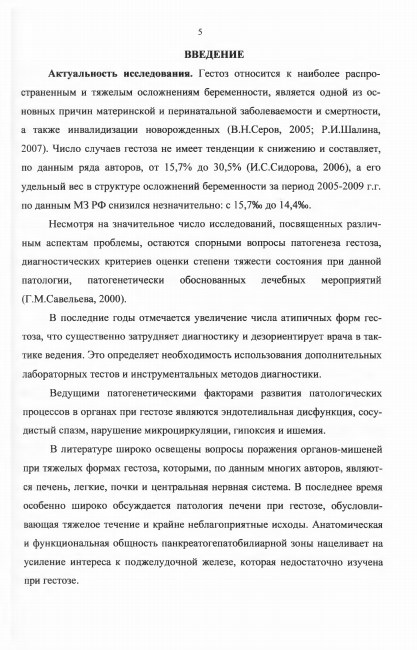 5

ВВЕДЕНИЕ

Актуальность исследования. Гестоз относится к наиболее распространенным и тяжелым осложнениям беременности, является одной из основных причин материнской и перинатальной заболеваемости и смертности, а также инвалидизации новорожденных (В.Н.Серов, 2005; Р.И.Шалина, 2007). Число случаев гестоза не имеет тенденции к снижению и составляет, по данным ряда авторов, от 15,7% до 30,5% (И.С.Сидорова, 2006), а его удельный вес в структуре осложнений беременности за период 2005-2009 г.г. по данным МЗ РФ снизился незначительно: с 15,7‰ до 14,4‰.

Несмотря на значительное число исследований, посвященных различным аспектам проблемы, остаются спорными вопросы патогенеза гестоза, диагностических критериев оценки степени тяжести состояния при данной патологии, патогенетически обоснованных лечебных мероприятий (Г.М.Савельева, 2000).

В последние годы отмечается увеличение числа атипичных форм гестоза, что существенно затрудняет диагностику и дезориентирует врача в тактике ведения. Это определяет необходимость использования дополнительных лабораторных тестов и инструментальных методов диагностики.

Ведущими патогенетическими факторами развития патологических процессов в органах при гестозе являются эндотелиальная дисфункция, сосудистый спазм, нарушение микроциркуляции, гипоксия и ишемия.

В литературе широко освещены вопросы поражения органов-мишеней при тяжелых формах гестоза, которыми, по данным многих авторов, являются печень, легкие, почки и центральная нервная система. В последнее время особенно широко обсуждается патология печени при гестозе, обусловливающая тяжелое течение и крайне неблагоприятные исходы. Анатомическая и функциональная общность панкреатогепатобилиарной зоны нацеливает на усиление интереса к поджелудочной железе, которая недостаточно изучена при гестозе.